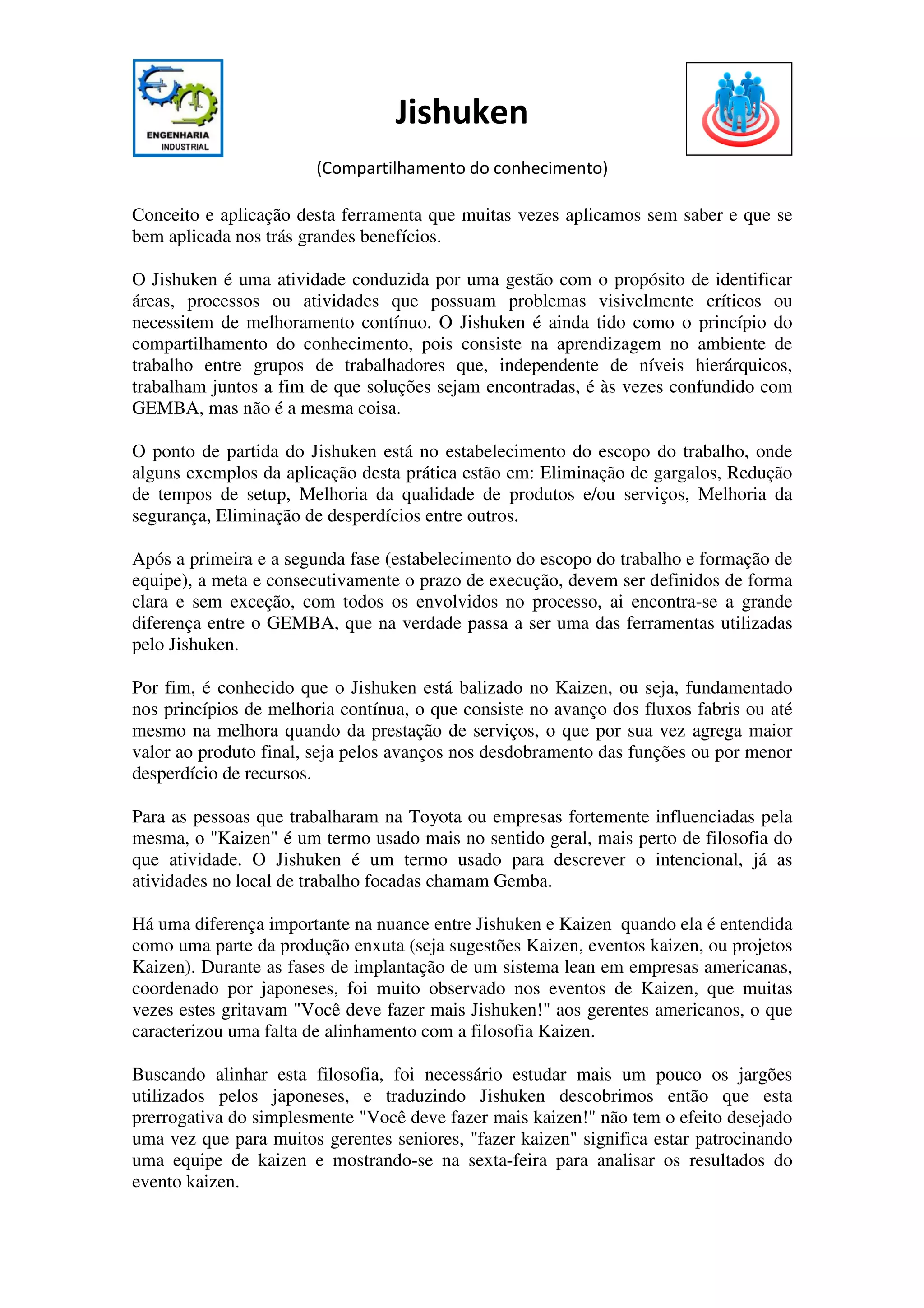 ENGENHARIA INDUSTRIAL

Jishuken

(Compartilhamento do conhecimento)

Conceito e aplicação desta ferramenta que muitas vezes aplicamos sem saber e que se bem aplicada nos trás grandes benefícios.

O Jishuken é uma atividade conduzida por uma gestão com o propósito de identificar áreas, processos ou atividades que possuam problemas visivelmente críticos ou necessitem de melhoramento contínuo. O Jishuken é ainda tido como o princípio do compartilhamento do conhecimento, pois consiste na aprendizagem no ambiente de trabalho entre grupos de trabalhadores que, independente de níveis hierárquicos, trabalham juntos a fim de que soluções sejam encontradas, é às vezes confundido com GEMBA, mas não é a mesma coisa.

O ponto de partida do Jishuken está no estabelecimento do escopo do trabalho, onde alguns exemplos da aplicação desta prática estão em: Eliminação de gargalos, Redução de tempos de setup, Melhoria da qualidade de produtos e/ou serviços, Melhoria da segurança, Eliminação de desperdícios entre outros.

Após a primeira e a segunda fase (estabelecimento do escopo do trabalho e formação de equipe), a meta e consecutivamente o prazo de execução, devem ser definidos de forma clara e sem exceção, com todos os envolvidos no processo, ai encontra-se a grande diferença entre o GEMBA, que na verdade passa a ser uma das ferramentas utilizadas pelo Jishuken.

Por fim, é conhecido que o Jishuken está balizado no Kaizen, ou seja, fundamentado nos princípios de melhoria contínua, o que consiste no avanço dos fluxos fabris ou até mesmo na melhora quando da prestação de serviços, o que por sua vez agrega maior valor ao produto final, seja pelos avanços nos desdobramento das funções ou por menor desperdício de recursos.

Para as pessoas que trabalharam na Toyota ou empresas fortemente influenciadas pela mesma, o "Kaizen" é um termo usado mais no sentido geral, mais perto de filosofia do que atividade. O Jishuken é um termo usado para descrever o intencional, já as atividades no local de trabalho focadas chamam Gemba.

Há uma diferença importante na nuance entre Jishuken e Kaizen quando ela é entendida como uma parte da produção enxuta (seja sugestões Kaizen, eventos kaizen, ou projetos Kaizen). Durante as fases de implantação de um sistema lean em empresas americanas, coordenado por japoneses, foi muito observado nos eventos de Kaizen, que muitas vezes estes gritavam "Você deve fazer mais Jishuken!" aos gerentes americanos, o que caracterizou uma falta de alinhamento com a filosofia Kaizen.

Buscando alinhar esta filosofia, foi necessário estudar mais um pouco os jargões utilizados pelos japoneses, e traduzindo Jishuken descobrimos então que esta prerrogativa do simplesmente "Você deve fazer mais kaizen!" não tem o efeito desejado uma vez que para muitos gerentes seniores, "fazer kaizen" significa estar patrocinando uma equipe de kaizen e mostrando-se na sexta-feira para analisar os resultados do evento kaizen.